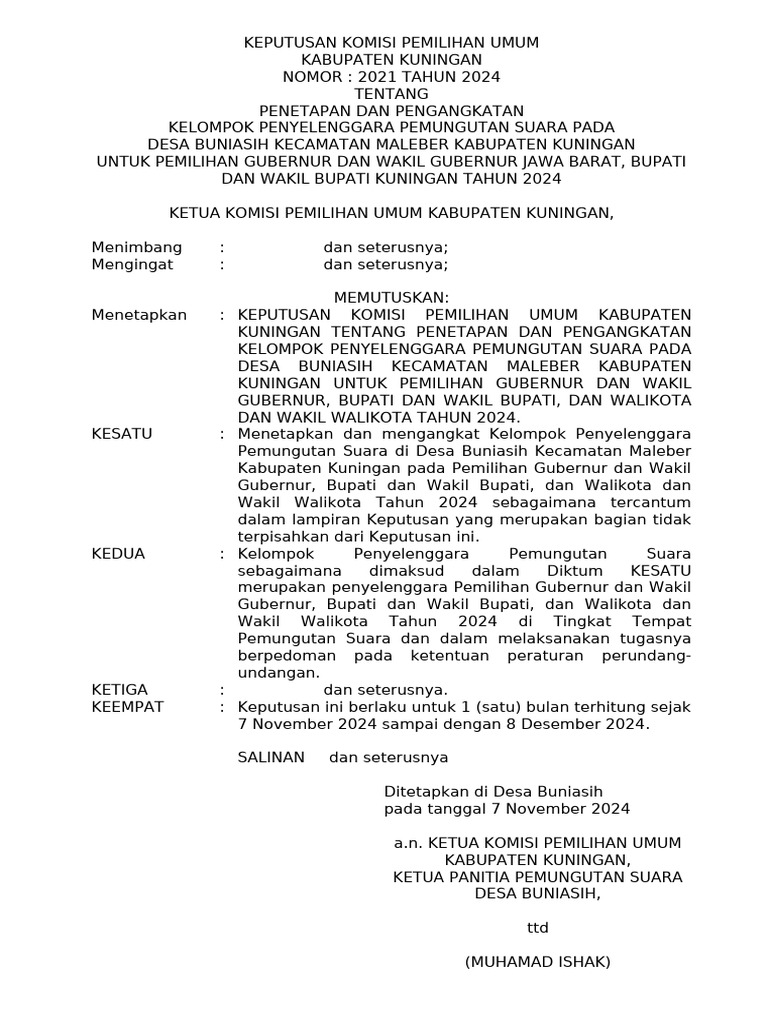 KEPUTUSAN KOMISI PEMILIHAN UMUM
KABUPATEN KUNINGAN
NOMOR : 2021 TAHUN 2024
TENTANG
PENETAPAN DAN PENGANGKATAN
KELOMPOK PENYELENGGARA PEMUNGUTAN SUARA PADA
DESA BUNIASIH KECAMATAN MALEBER KABUPATEN KUNINGAN
UNTUK PEMILIHAN GUBERNUR DAN WAKIL GUBERNUR JAWA BARAT, BUPATI DAN WAKIL BUPATI KUNINGAN TAHUN 2024

KETUA KOMISI PEMILIHAN UMUM KABUPATEN KUNINGAN,

Menimbang : dan seterusnya;
Mengingat : dan seterusnya;

MEMUTUSKAN:

Menetapkan : KEPUTUSAN KOMISI PEMILIHAN UMUM KABUPATEN KUNINGAN TENTANG PENETAPAN DAN PENGANGKATAN KELOMPOK PENYELENGGARA PEMUNGUTAN SUARA PADA DESA BUNIASIH KECAMATAN MALEBER KABUPATEN KUNINGAN UNTUK PEMILIHAN GUBERNUR DAN WAKIL GUBERNUR, BUPATI DAN WAKIL BUPATI, DAN WALIKOTA DAN WAKIL WALIKOTA TAHUN 2024.

KESATU : Menetapkan dan mengangkat Kelompok Penyelenggara Pemungutan Suara di Desa Buniasih Kecamatan Maleber Kabupaten Kuningan pada Pemilihan Gubernur dan Wakil Gubernur, Bupati dan Wakil Bupati, dan Walikota dan Wakil Walikota Tahun 2024 sebagaimana tercantum dalam lampiran Keputusan yang merupakan bagian tidak terpisahkan dari Keputusan ini.

KEDUA : Kelompok Penyelenggara Pemungutan Suara sebagaimana dimaksud dalam Diktum KESATU merupakan penyelenggara Pemilihan Gubernur dan Wakil Gubernur, Bupati dan Wakil Bupati, dan Walikota dan Wakil Walikota Tahun 2024 di Tingkat Tempat Pemungutan Suara dan dalam melaksanakan tugasnya berpedoman pada ketentuan peraturan perundang-undangan.

KETIGA : dan seterusnya.

KEEMPAT : Keputusan ini berlaku untuk 1 (satu) bulan terhitung sejak 7 November 2024 sampai dengan 8 Desember 2024.

SALINAN dan seterusnya

Ditetapkan di Desa Buniasih
pada tanggal 7 November 2024

a.n. KETUA KOMISI PEMILIHAN UMUM
KABUPATEN KUNINGAN,
KETUA PANITIA PEMUNGUTAN SUARA
DESA BUNIASIH,

ttd

(MUHAMAD ISHAK)